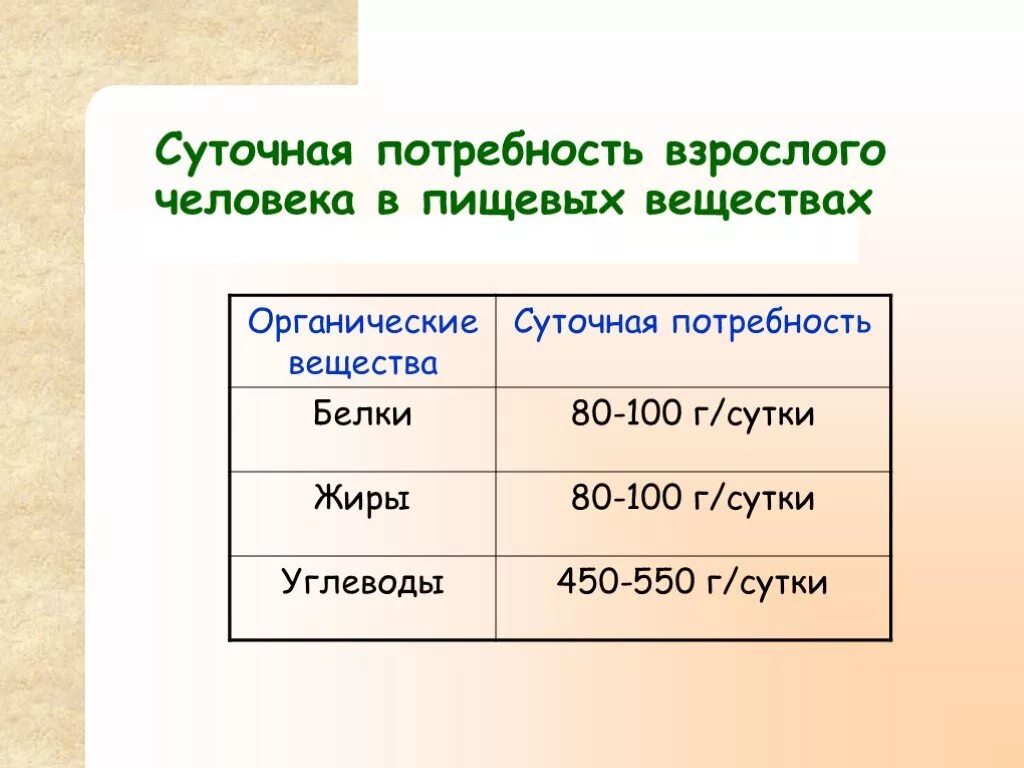 Суточная потребность взрослого человека в пищевых веществах

| Органические вещества | Суточная потребность |
|---|---|
| Белки | 80-100 г/сутки |
| Жиры | 80-100 г/сутки |
| Углеводы | 450-550 г/сутки |